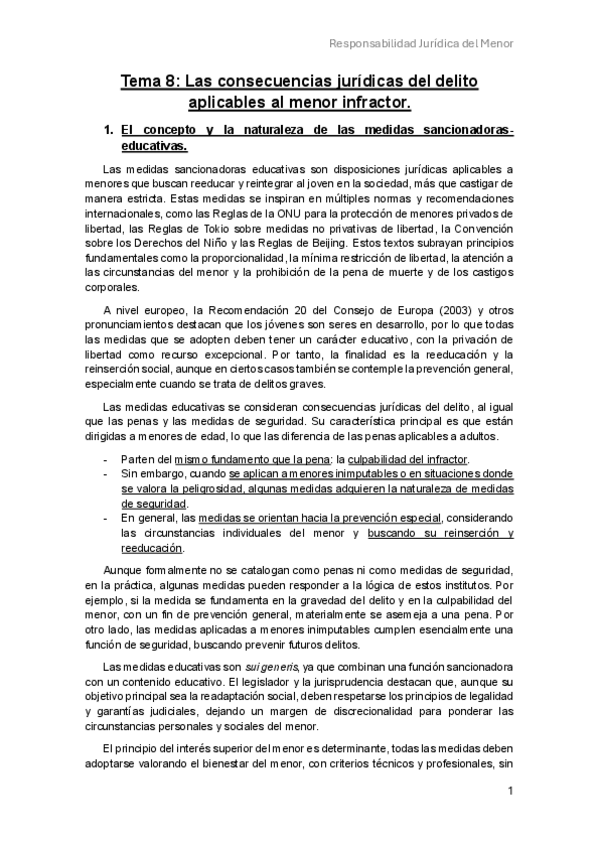 Responsabilidad Jurídica del Menor

Tema 8: Las consecuencias jurídicas del delito aplicables al menor infractor.

1. El concepto y la naturaleza de las medidas sancionadoras-educativas.

Las medidas sancionadoras educativas son disposiciones jurídicas aplicables a menores que buscan reeducar y reintegrar al joven en la sociedad, más que castigar de manera estricta. Estas medidas se inspiran en múltiples normas y recomendaciones internacionales, como las Reglas de la ONU para la protección de menores privados de libertad, las Reglas de Tokio sobre medidas no privativas de libertad, la Convención sobre los Derechos del Niño y las Reglas de Beijing. Estos textos subrayan principios fundamentales como la proporcionalidad, la mínima restricción de libertad, la atención a las circunstancias del menor y la prohibición de la pena de muerte y de los castigos corporales.

A nivel europeo, la Recomendación 20 del Consejo de Europa (2003) y otros pronunciamientos destacan que los jóvenes son seres en desarrollo, por lo que todas las medidas que se adopten deben tener un carácter educativo, con la privación de libertad como recurso excepcional. Por tanto, la finalidad es la reeducación y la reinserción social, aunque en ciertos casos también se contemple la prevención general, especialmente cuando se trata de delitos graves.

Las medidas educativas se consideran consecuencias jurídicas del delito, al igual que las penas y las medidas de seguridad. Su característica principal es que están dirigidas a menores de edad, lo que las diferencia de las penas aplicables a adultos.

- Parten del mismo fundamento que la pena: la culpabilidad del infractor.
- Sin embargo, cuando se aplican a menores inimputables o en situaciones donde se valora la peligrosidad, algunas medidas adquieren la naturaleza de medidas de seguridad.
- En general, las medidas se orientan hacia la prevención especial, considerando las circunstancias individuales del menor y buscando su reinserción y reeducación.

Aunque formalmente no se catalogan como penas ni como medidas de seguridad, en la práctica, algunas medidas pueden responder a la lógica de estos institutos. Por ejemplo, si la medida se fundamenta en la gravedad del delito y en la culpabilidad del menor, con un fin de prevención general, materialmente se asemeja a una pena. Por otro lado, las medidas aplicadas a menores inimputables cumplen esencialmente una función de seguridad, buscando prevenir futuros delitos.

Las medidas educativas son sui generis, ya que combinan una función sancionadora con un contenido educativo. El legislador y la jurisprudencia destacan que, aunque su objetivo principal sea la readaptación social, deben respetarse los principios de legalidad y garantías judiciales, dejando un margen de discrecionalidad para ponderar las circunstancias personales y sociales del menor.

El principio del interés superior del menor es determinante, todas las medidas deben adoptarse valorando el bienestar del menor, con criterios técnicos y profesionales, sin

1